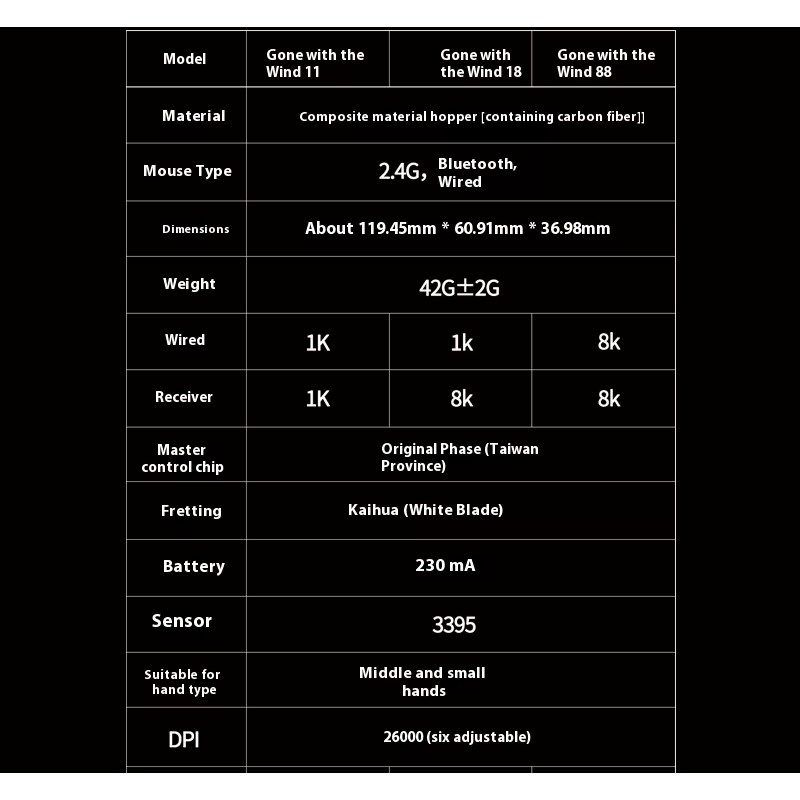 | Model | Gone with the Wind 11 | Gone with the Wind 18 | Gone with the Wind 88 |
|---|---|---|---|
| Material | Composite material hopper [containing carbon fiber]] | | |
| Mouse Type | 2.4G, Bluetooth, Wired | | |
| Dimensions | About 119.45mm * 60.91mm * 36.98mm | | |
| Weight | 42G±2G | | |
| Wired | 1K | 1k | 8k |
| Receiver | 1K | 8k | 8k |
| Master control chip | Original Phase (Taiwan Province) | | |
| Fretting | Kaihua (White Blade) | | |
| Battery | 230 mA | | |
| Sensor | 3395 | | |
| Suitable for hand type | Middle and small hands | | |
| DPI | 26000 (six adjustable) | | |